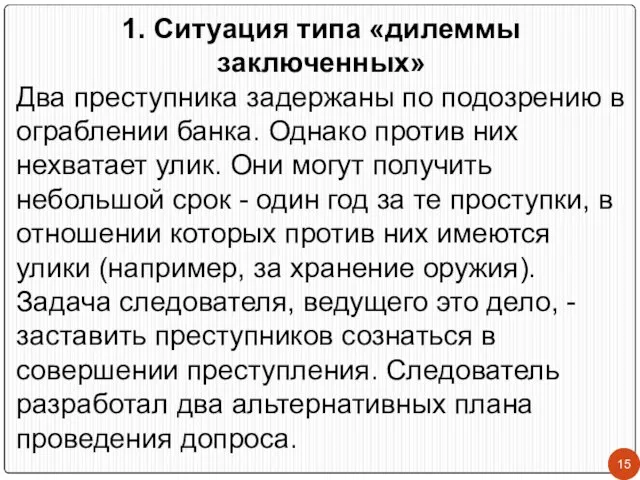 1. Ситуация типа «дилеммы заключенных»

Два преступника задержаны по подозрению в ограблении банка. Однако против них нехватает улик. Они могут получить небольшой срок - один год за те проступки, в отношении которых против них имеются улики (например, за хранение оружия). Задача следователя, ведущего это дело, - заставить преступников сознаться в совершении преступления. Следователь разработал два альтернативных плана проведения допроса.

15